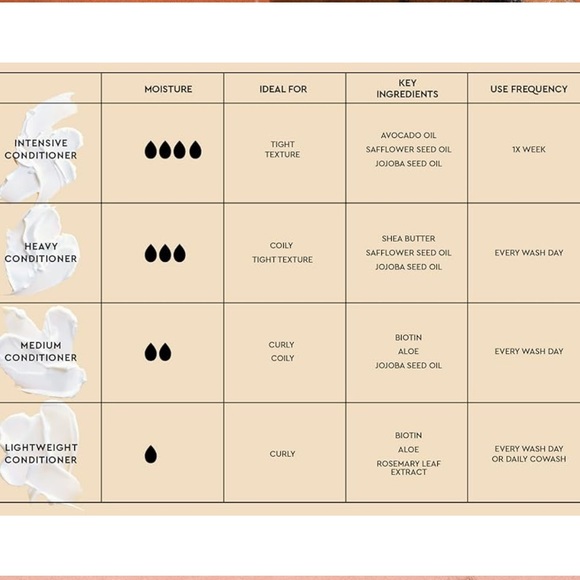 | | MOISTURE | IDEAL FOR | KEY INGREDIENTS | USE FREQUENCY |
|---|---|---|---|---|
| INTENSIVE CONDITIONER | | TIGHT TEXTURE | AVOCADO OIL SAFFLOWER SEED OIL JOJOBA SEED OIL | 1X WEEK |
| HEAVY CONDITIONER | | COILY TIGHT TEXTURE | SHEA BUTTER SAFFLOWER SEED OIL JOJOBA SEED OIL | EVERY WASH DAY |
| MEDIUM CONDITIONER | | CURLY COILY | BIOTIN ALOE JOJOBA SEED OIL | EVERY WASH DAY |
| LIGHTWEIGHT CONDITIONER | | CURLY | BIOTIN ALOE ROSEMARY LEAF EXTRACT | EVERY WASH DAY OR DAILY COWASH |